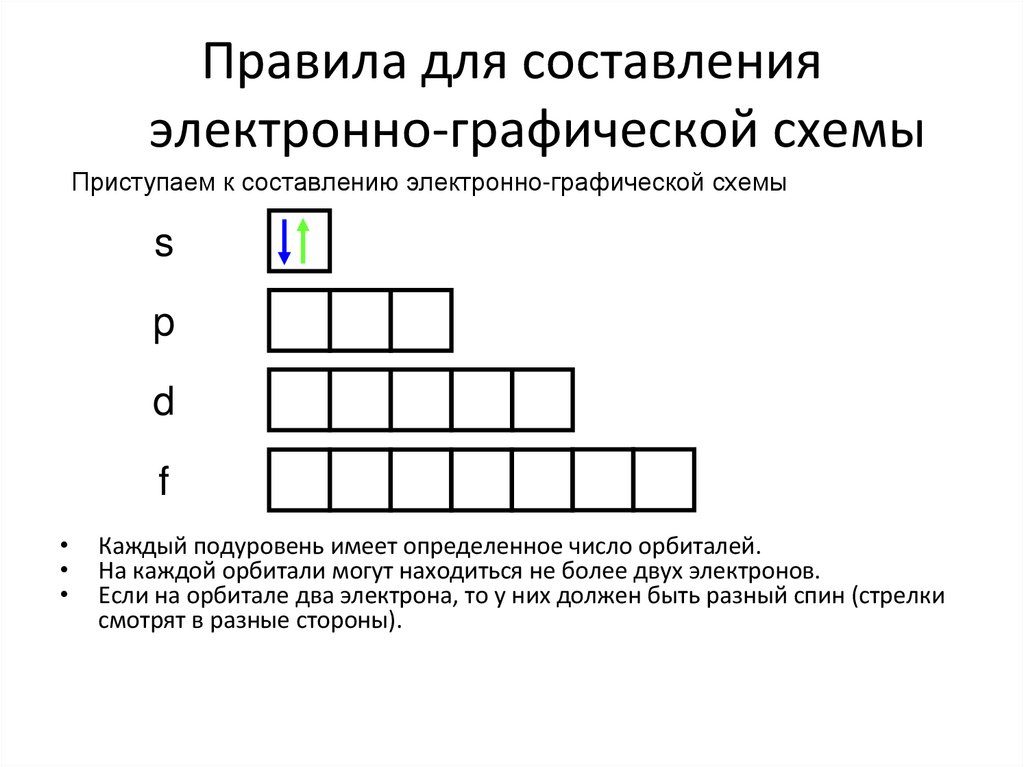 Правила для составления электронно-графической схемы

Приступаем к составлению электронно-графической схемы

s

p

d

f

• Каждый подуровень имеет определенное число орбиталей.
• На каждой орбитали могут находиться не более двух электронов.
• Если на орбитале два электрона, то у них должен быть разный спин (стрелки смотрят в разные стороны).